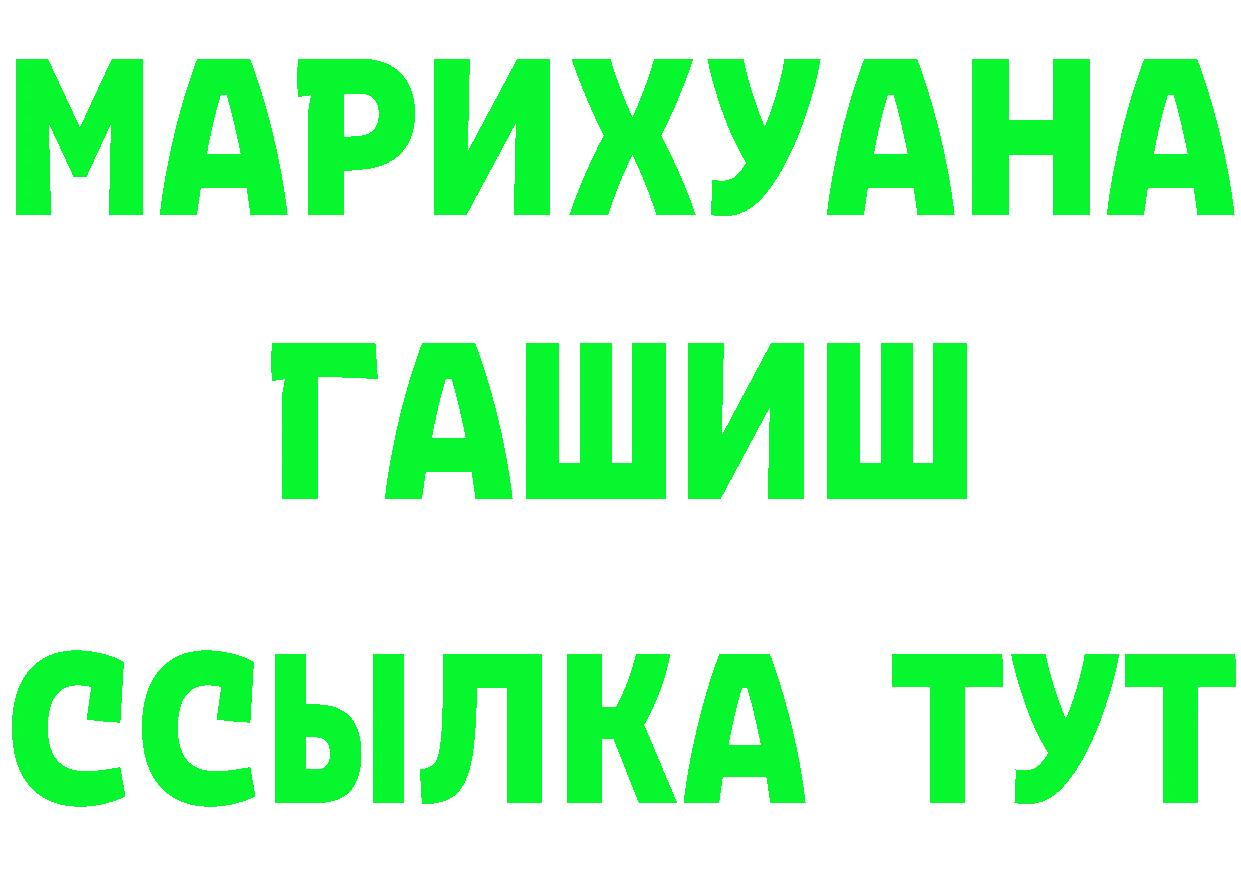 МАРИХУАНА
ГАШИШ
ССЫЛКА ТУТ